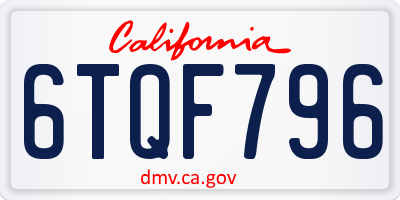 California

6TQF796

dmv.ca.gov